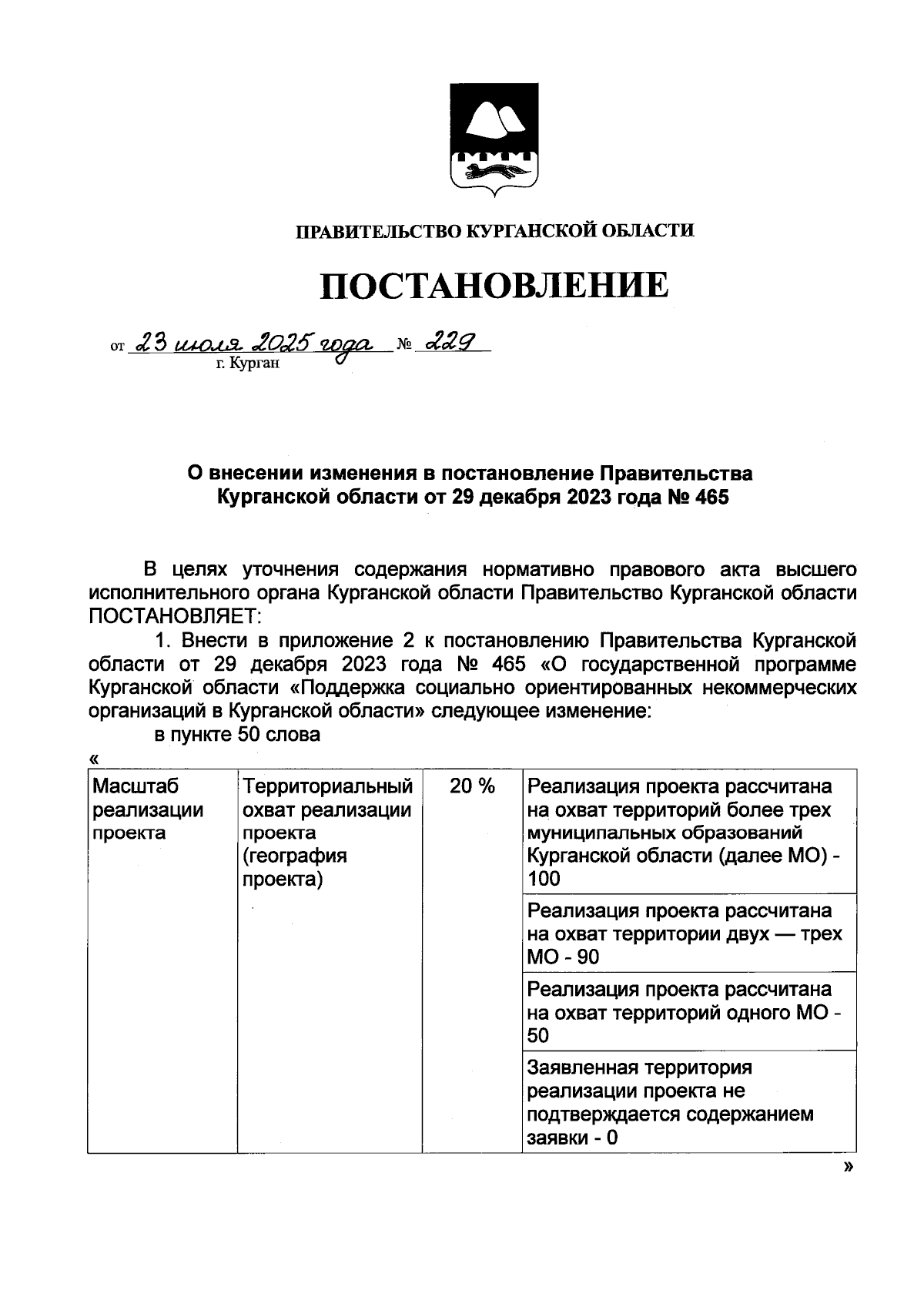 ПРАВИТЕЛЬСТВО КУРГАНСКОЙ ОБЛАСТИ

ПОСТАНОВЛЕНИЕ

от 23 июля 2025 года № 229
г. Курган

О внесении изменения в постановление Правительства Курганской области от 29 декабря 2023 года № 465

В целях уточнения содержания нормативно правового акта высшего исполнительного органа Курганской области Правительство Курганской области ПОСТАНОВЛЯЕТ:

1. Внести в приложение 2 к постановлению Правительства Курганской области от 29 декабря 2023 года № 465 «О государственной программе Курганской области «Поддержка социально ориентированных некоммерческих организаций в Курганской области» следующее изменение:

в пункте 50 слова

«

| Масштаб реализации проекта | Территориальный охват реализации проекта (география проекта) | 20 % | Реализация проекта рассчитана на охват территорий более трех муниципальных образований Курганской области (далее МО) - 100 |
|---|---|---|---|
| | | | Реализация проекта рассчитана на охват территории двух — трех МО - 90 |
| | | | Реализация проекта рассчитана на охват территорий одного МО - 50 |
| | | | Заявленная территория реализации проекта не подтверждается содержанием заявки - 0 |

»